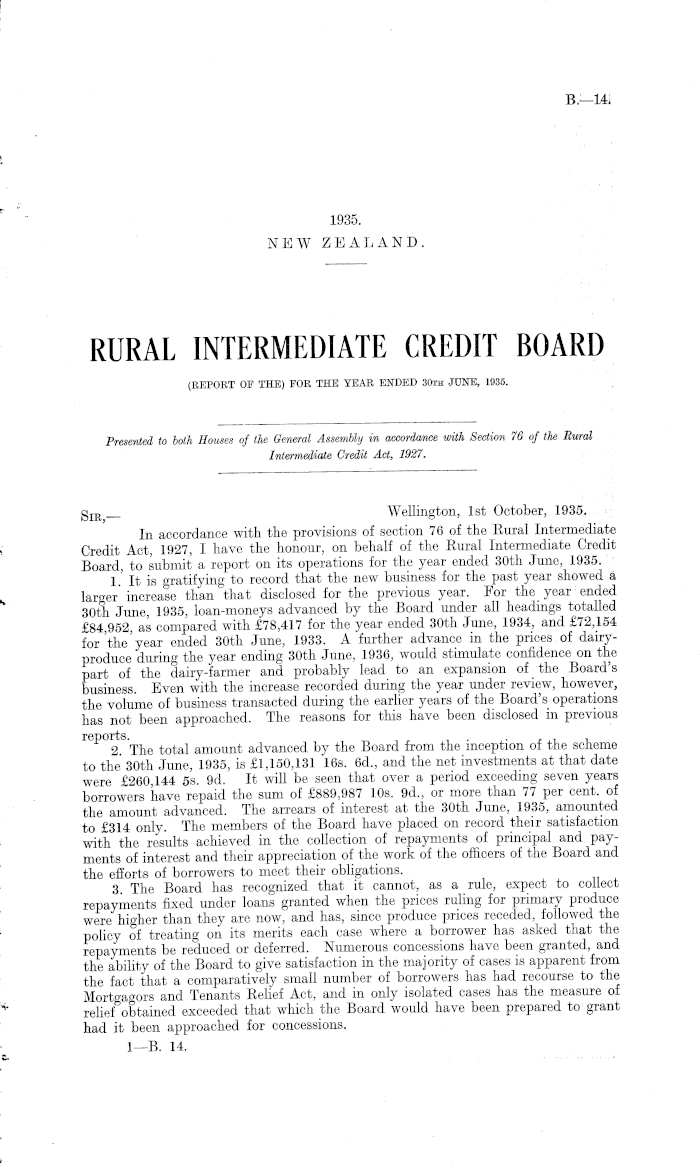 B.—14.

1935.
NEW ZEALAND.

RURAL INTERMEDIATE CREDIT BOARD

(REPORT OF THE) FOR THE YEAR ENDED 30TH JUNE, 1935.

Presented to both Houses of the General Assembly in accordance with Section 76 of the Rural Intermediate Credit Act, 1927.

SIR,— Wellington, 1st October, 1935.

In accordance with the provisions of section 76 of the Rural Intermediate Credit Act, 1927, I have the honour, on behalf of the Rural Intermediate Credit Board, to submit a report on its operations for the year ended 30th June, 1935.

1. It is gratifying to record that the new business for the past year showed a larger increase than that disclosed for the previous year. For the year ended 30th June, 1935, loan-moneys advanced by the Board under all headings totalled £84,952, as compared with £78,417 for the year ended 30th June, 1934, and £72,154 for the year ended 30th June, 1933. A further advance in the prices of dairy-produce during the year ending 30th June, 1936, would stimulate confidence on the part of the dairy-farmer and probably lead to an expansion of the Board's business. Even with the increase recorded during the year under review, however, the volume of business transacted during the earlier years of the Board's operations has not been approached. The reasons for this have been disclosed in previous reports.

2. The total amount advanced by the Board from the inception of the scheme to the 30th June, 1935, is £1,150,131 16s. 6d., and the net investments at that date were £260,144 5s. 9d. It will be seen that over a period exceeding seven years borrowers have repaid the sum of £889,987 10s. 9d., or more than 77 per cent. of the amount advanced. The arrears of interest at the 30th June, 1935, amounted to £314 only. The members of the Board have placed on record their satisfaction with the results achieved in the collection of repayments of principal and payments of interest and their appreciation of the work of the officers of the Board and the efforts of borrowers to meet their obligations.

3. The Board has recognized that it cannot, as a rule, expect to collect repayments fixed under loans granted when the prices ruling for primary produce were higher than they are now, and has, since produce prices receded, followed the policy of treating on its merits each case where a borrower has asked that the repayments be reduced or deferred. Numerous concessions have been granted, and the ability of the Board to give satisfaction in the majority of cases is apparent from the fact that a comparatively small number of borrowers has had recourse to the Mortgagors and Tenants Relief Act, and in only isolated cases has the measure of relief obtained exceeded that which the Board would have been prepared to grant had it been approached for concessions.

1—B. 14.